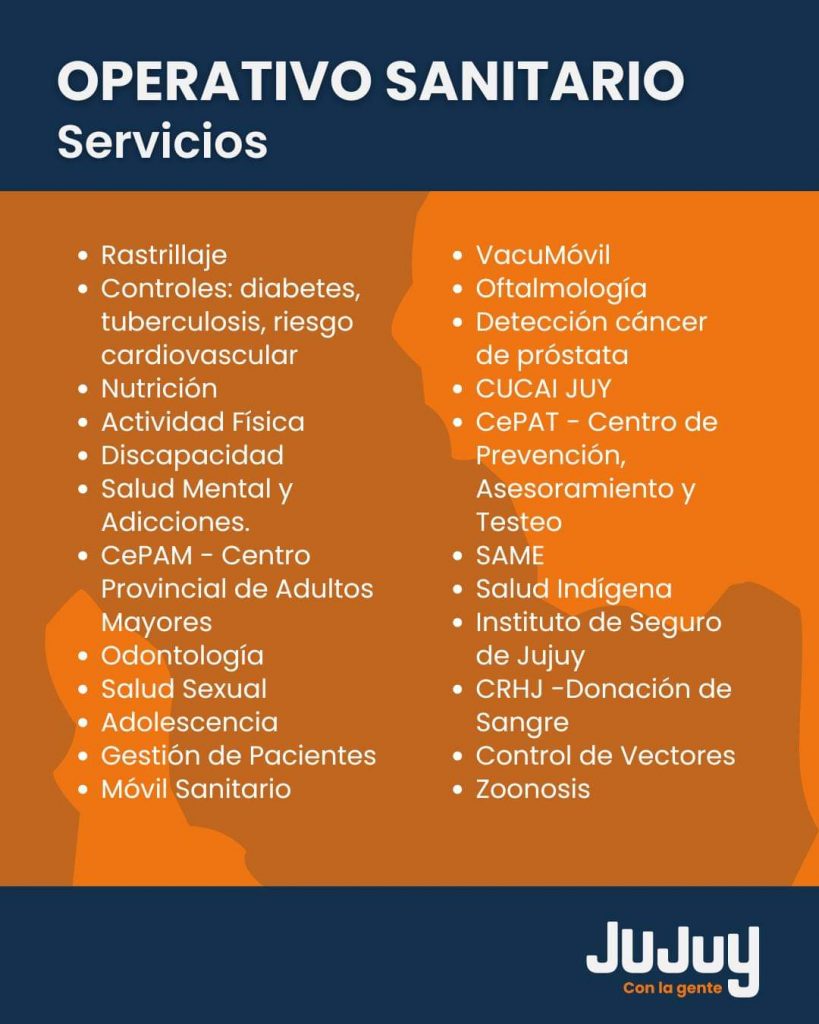 OPERATIVO SANITARIO
Servicios

- Rastrillaje
- Controles: diabetes, tuberculosis, riesgo cardiovascular
- Nutrición
- Actividad Física
- Discapacidad
- Salud Mental y Adicciones.
- CePAM - Centro Provincial de Adultos Mayores
- Odontología
- Salud Sexual
- Adolescencia
- Gestión de Pacientes
- Móvil Sanitario

- VacuMóvil
- Oftalmología
- Detección cáncer de próstata
- CUCAI JUY
- CePAT - Centro de Prevención, Asesoramiento y Testeo
- SAME
- Salud Indígena
- Instituto de Seguro de Jujuy
- CRHJ -Donación de Sangre
- Control de Vectores
- Zoonosis

Jujuy
Con la gente